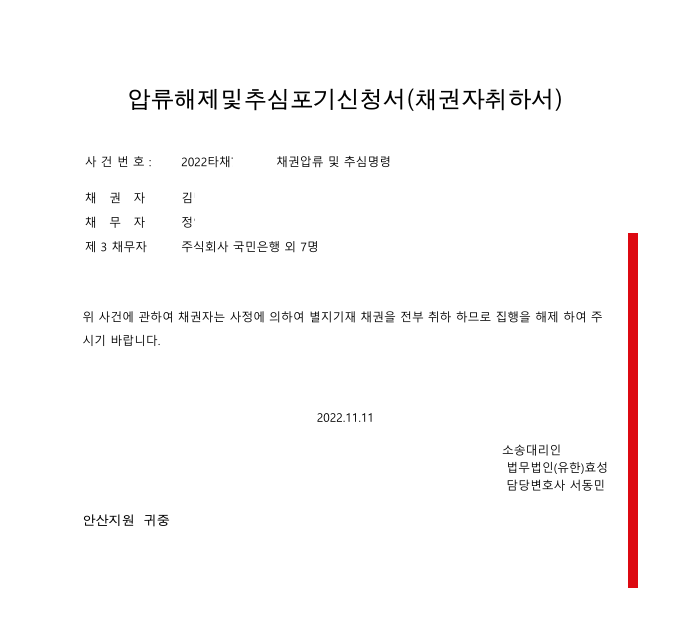 압류해제및추심포기신청서(채권자취하서)

사 건 번 호 : 2022타채 채권압류 및 추심명령

채 권 자 김

채 무 자 정

제 3 채무자 주식회사 국민은행 외 7명

위 사건에 관하여 채권자는 사정에 의하여 별지기재 채권을 전부 취하 하므로 집행을 해제 하여 주시기 바랍니다.

2022.11.11

소송대리인
법무법인(유한)효성
담당변호사 서동민

안산지원 귀중